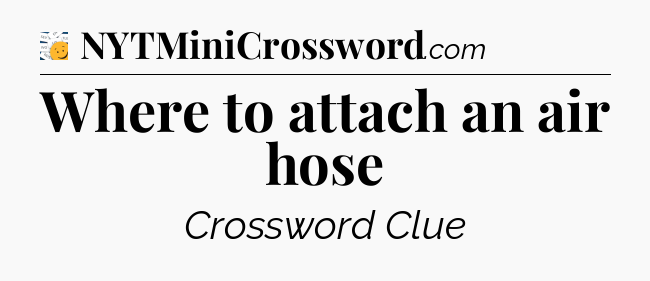 NYTMiniCrossword.com

Where to attach an air hose

Crossword Clue